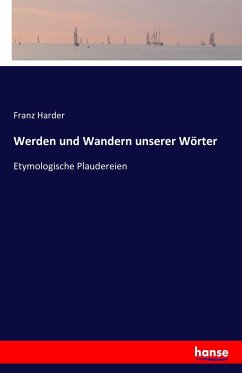 Franz Harder

Werden und Wandern unserer Wörter

Etymologische Plaudereien

hanse